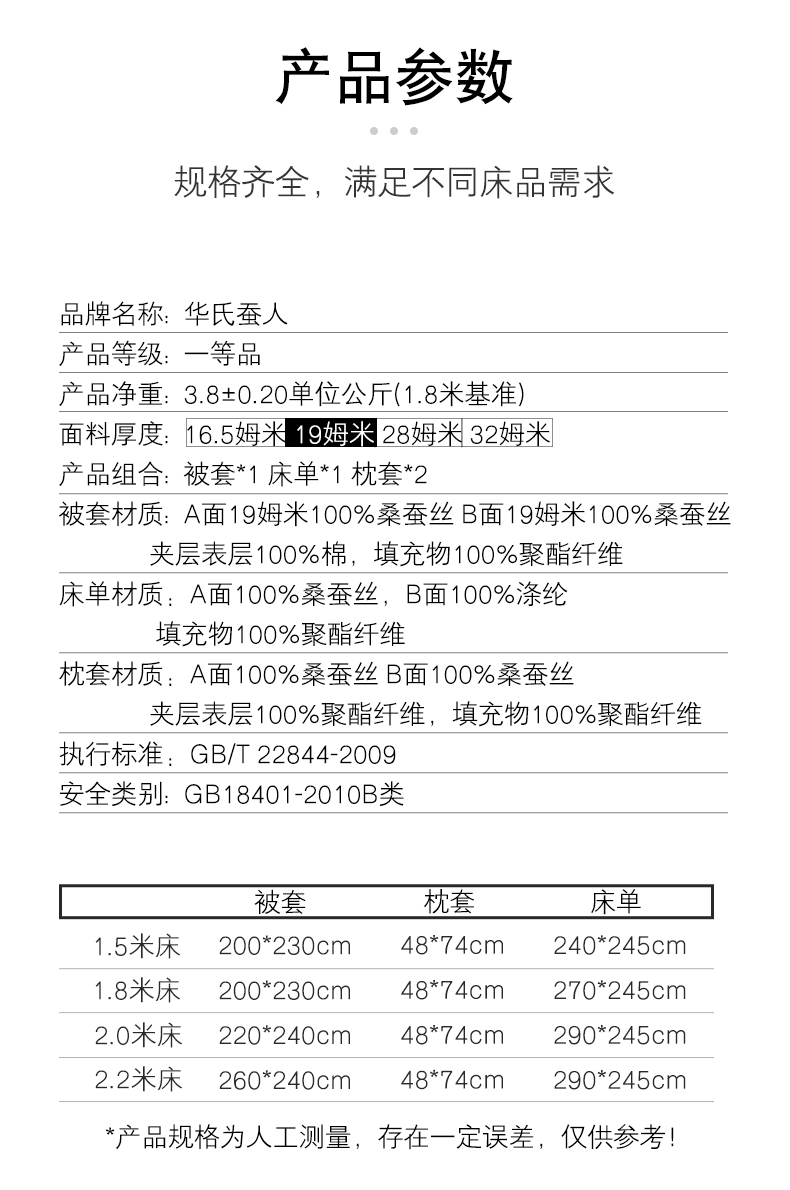 产品参数

规格齐全，满足不同床品需求

品牌名称：华氏蚕人

产品等级：一等品

产品净重：3.8±0.20单位公斤(1.8米基准)

面料厚度：16.5姆米 19姆米 28姆米 32姆米

产品组合：被套*1 床单*1 枕套*2

被套材质：A面19姆米100%桑蚕丝 B面19姆米100%桑蚕丝
夹层表层100%棉，填充物100%聚酯纤维

床单材质：A面100%桑蚕丝，B面100%涤纶
填充物100%聚酯纤维

枕套材质：A面100%桑蚕丝 B面100%桑蚕丝
夹层表层100%聚酯纤维，填充物100%聚酯纤维

执行标准：GB/T 22844-2009

安全类别：GB18401-2010B类

| | 被套 | 枕套 | 床单 |
|---|---|---|---|
| 1.5米床 | 200*230cm | 48*74cm | 240*245cm |
| 1.8米床 | 200*230cm | 48*74cm | 270*245cm |
| 2.0米床 | 220*240cm | 48*74cm | 290*245cm |
| 2.2米床 | 260*240cm | 48*74cm | 290*245cm |

*产品规格为人工测量，存在一定误差，仅供参考！